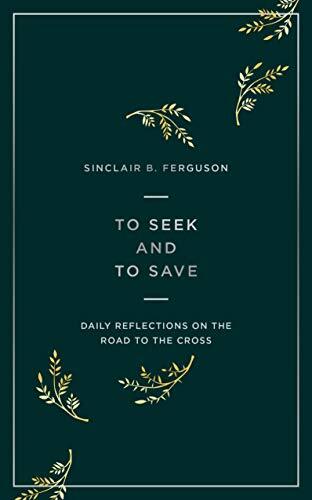 SINCLAIR B. FERGUSON

TO SEEK
AND
TO SAVE

DAILY REFLECTIONS ON THE ROAD TO THE CROSS